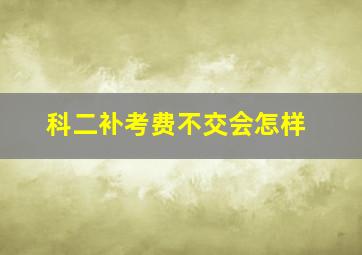 科二补考费不交会怎样